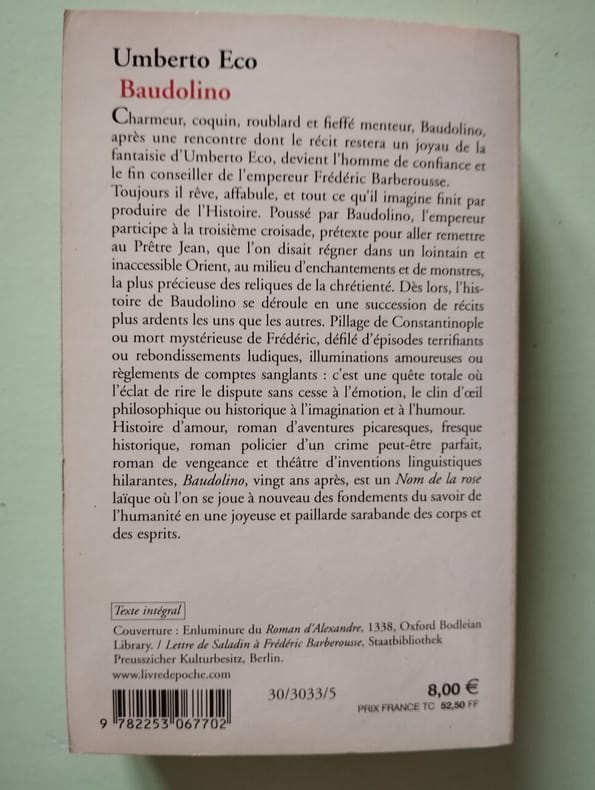 Umberto Eco
Baudolino

Charmeur, coquin, roublard et fieffé menteur, Baudolino, après une rencontre dont le récit restera un joyau de la fantaisie d'Umberto Eco, devient l'homme de confiance et le fin conseiller de l'empereur Frédéric Barberousse. Toujours il rêve, affabule, et tout ce qu'il imagine finit par produire de l'Histoire. Poussé par Baudolino, l'empereur participe à la troisième croisade, prétexte pour aller remettre au Prêtre Jean, que l'on disait régner dans un lointain et inaccessible Orient, au milieu d'enchantements et de monstres, la plus précieuse des reliques de la chrétienté. Dès lors, l'histoire de Baudolino se déroule en une succession de récits plus ardents les uns que les autres. Pillage de Constantinople ou mort mystérieuse de Frédéric, défilé d'épisodes terrifiants ou rebondissements ludiques, illuminations amoureuses ou règlements de comptes sanglants : c'est une quête totale où l'éclat de rire le dispute sans cesse à l'émotion, le clin d'œil philosophique ou historique à l'imagination et à l'humour. Histoire d'amour, roman d'aventures picaresques, fresque historique, roman policier d'un crime peut-être parfait, roman de vengeance et théâtre d'inventions linguistiques hilarantes, Baudolino, vingt ans après, est un Nom de la rose laïque où l'on se joue à nouveau des fondements du savoir de l'humanité en une joyeuse et paillarde sarabande des corps et des esprits.

Texte intégral

Couverture : Enluminure du Roman d'Alexandre, 1338, Oxford Bodleian Library. / Lettre de Saladin à Frédéric Barberousse, Staatbibliothek Preusszicher Kulturbesitz, Berlin.
www.livredepoche.com

30/3033/5

8,00 €
PRIX FRANCE TC 52,50 FF

9 782253 067702